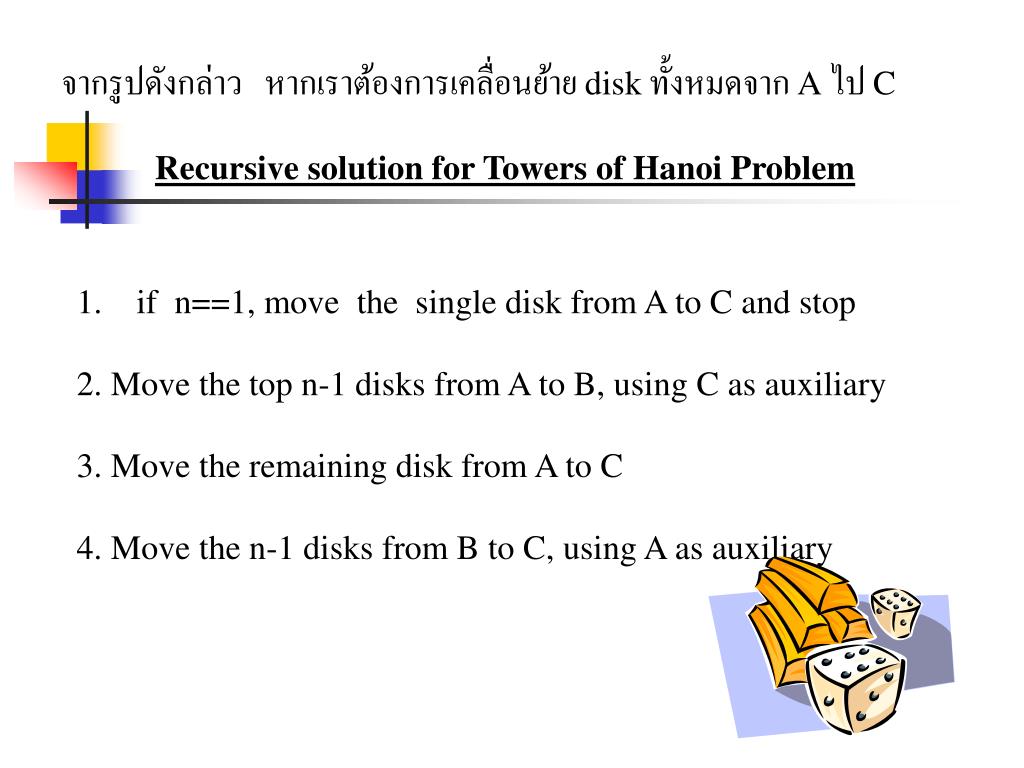 จากรูปดังกล่าว หากเราต้องการเคลื่อนย้าย disk ทั้งหมดจาก A ไป C

Recursive solution for Towers of Hanoi Problem

1. if n==1, move the single disk from A to C and stop

2. Move the top n-1 disks from A to B, using C as auxiliary

3. Move the remaining disk from A to C

4. Move the n-1 disks from B to C, using A as auxiliary